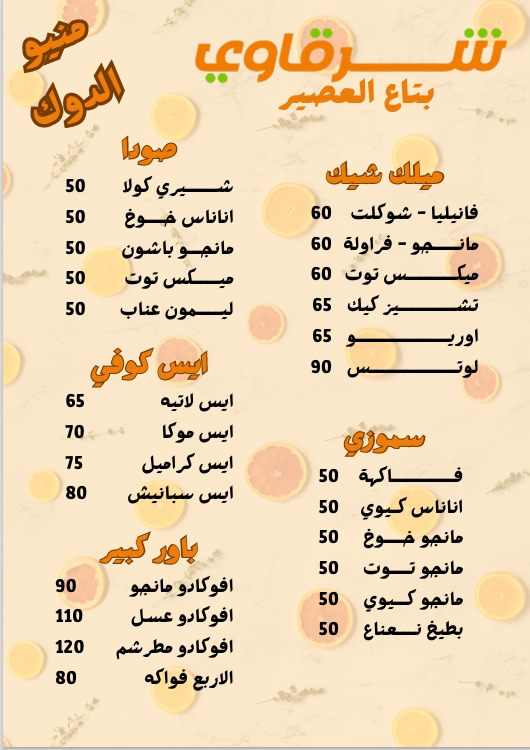 شرقاوي
بتاع العصير

منيو
الدوك

ميلك شيك
فانيليا - شوكلت 60
مانجو - فراولة 60
ميكس توت 60
تشيز كيك 65
اوريو 65
لوتس 90

سموزي
فاكهة 50
اناناس كيوي 50
مانجو خوخ 50
مانجو توت 50
مانجو كيوي 50
بطيخ نعناع 50

صودا
شيري كولا 50
اناناس خوخ 50
مانجو باشون 50
ميكس توت 50
ليمون عناب 50

ايس كوفي
ايس لاتيه 65
ايس موكا 70
ايس كراميل 75
ايس سبانيش 80

باور كبير
افوكادو مانجو 90
افوكادو عسل 110
افوكادو مطرشم 120
الاربع فواكه 80